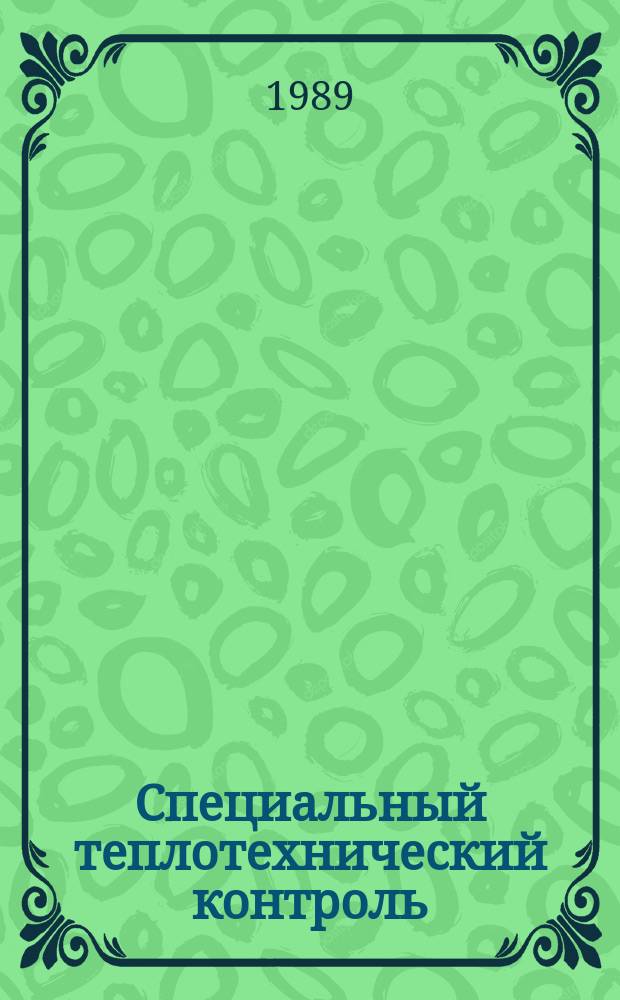 1989

Специальный теплотехнический контроль